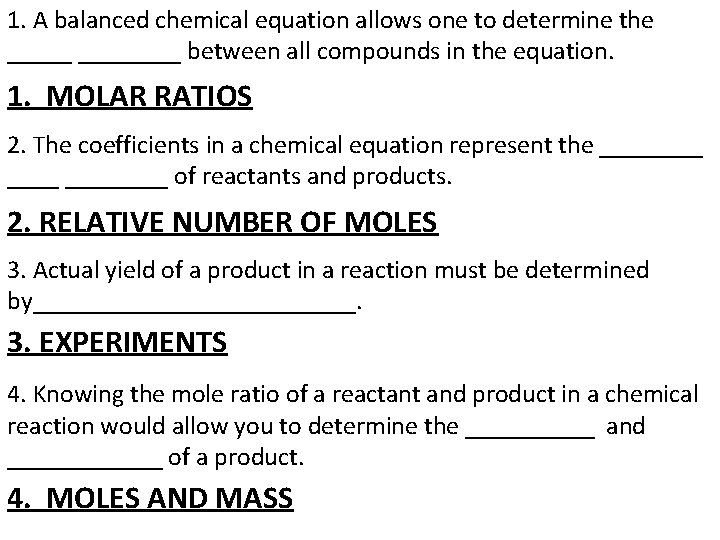 1. A balanced chemical equation allows one to determine the _____ ________ between all compounds in the equation.

1. MOLAR RATIOS

2. The coefficients in a chemical equation represent the ________ ____ ________ of reactants and products.

2. RELATIVE NUMBER OF MOLES

3. Actual yield of a product in a reaction must be determined by_________________________.

3. EXPERIMENTS

4. Knowing the mole ratio of a reactant and product in a chemical reaction would allow you to determine the __________ and ____________ of a product.

4. MOLES AND MASS